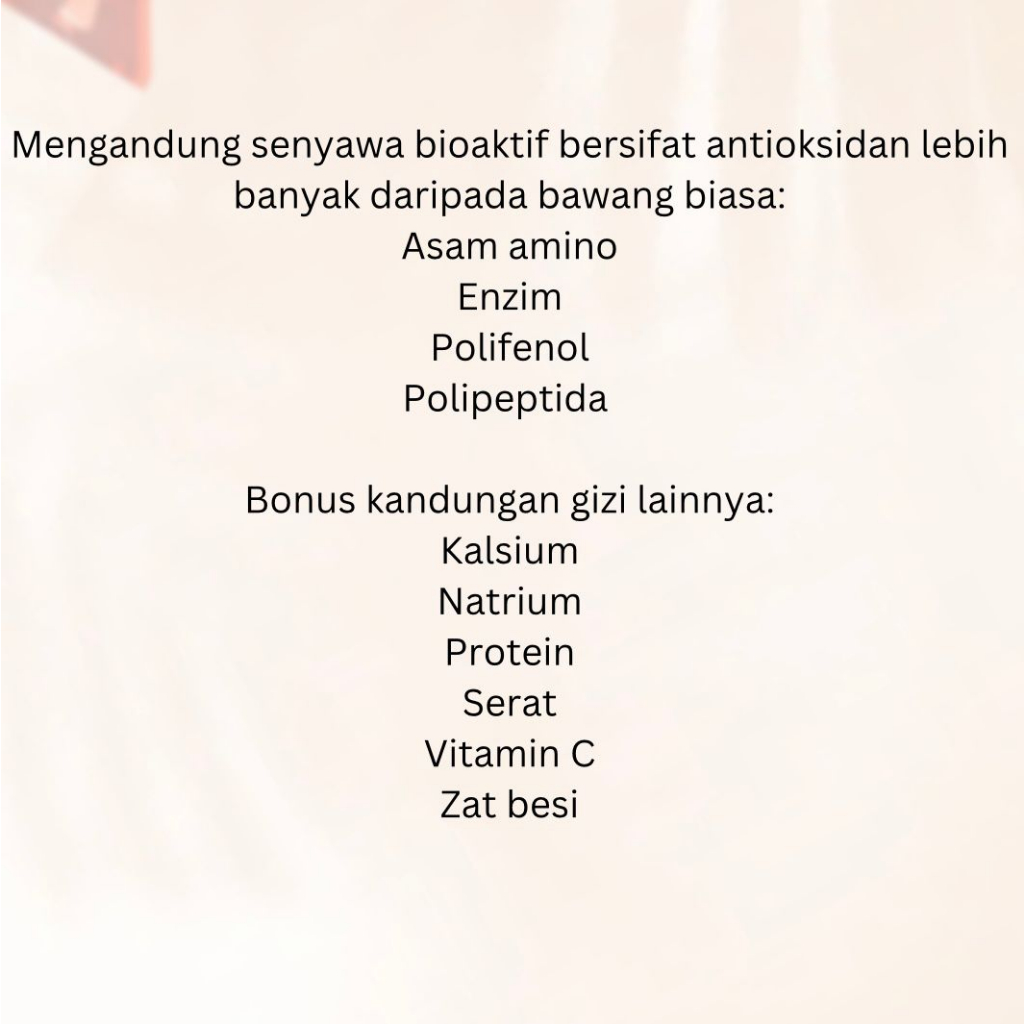 Mengandung senyawa bioaktif bersifat antioksidan lebih banyak daripada bawang biasa:
Asam amino
Enzim
Polifenol
Polipeptida

Bonus kandungan gizi lainnya:
Kalsium
Natrium
Protein
Serat
Vitamin C
Zat besi